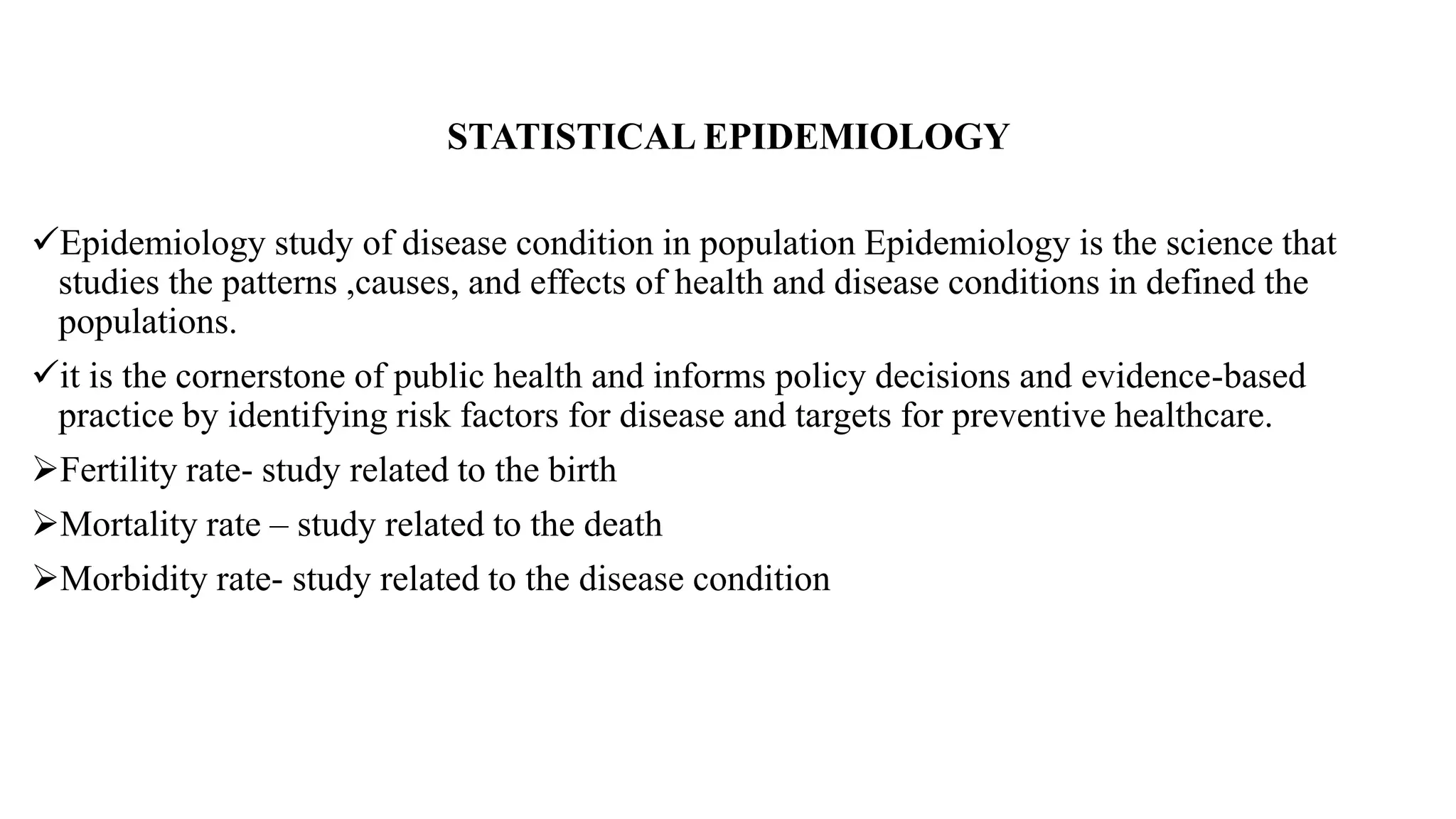 STATISTICAL EPIDEMIOLOGY

✓Epidemiology study of disease condition in population Epidemiology is the science that studies the patterns ,causes, and effects of health and disease conditions in defined the populations.

✓it is the cornerstone of public health and informs policy decisions and evidence-based practice by identifying risk factors for disease and targets for preventive healthcare.

➢Fertility rate- study related to the birth

➢Mortality rate – study related to the death

➢Morbidity rate- study related to the disease condition